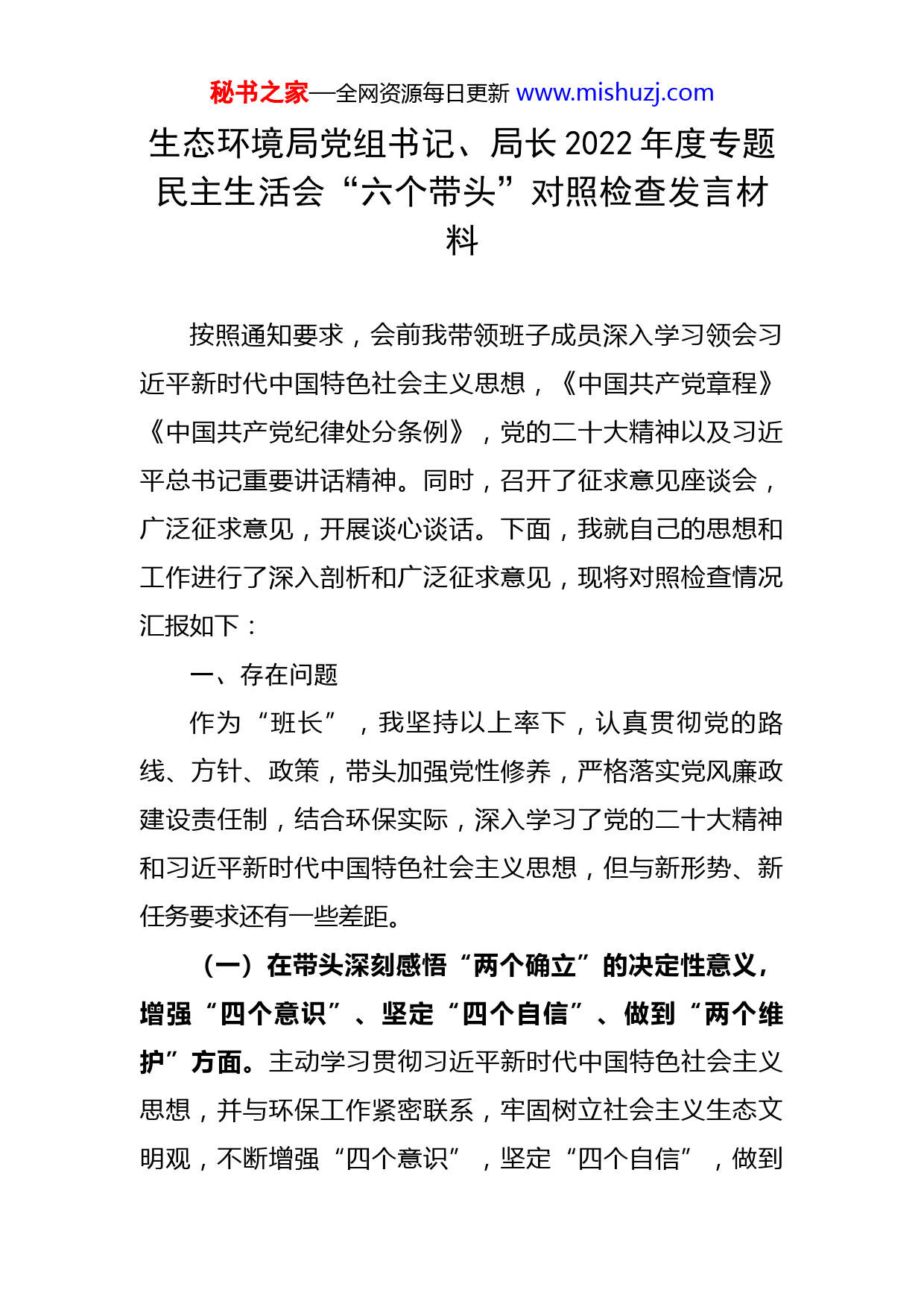 秘书之家—全网资源每日更新 www.mishuzj.com

生态环境局党组书记、局长2022年度专题民主生活会“六个带头”对照检查发言材料

按照通知要求，会前我带领班子成员深入学习领会习近平新时代中国特色社会主义思想，《中国共产党章程》《中国共产党纪律处分条例》，党的二十大精神以及习近平总书记重要讲话精神。同时，召开了征求意见座谈会，广泛征求意见，开展谈心谈话。下面，我就自己的思想和工作进行了深入剖析和广泛征求意见，现将对照检查情况汇报如下：

一、存在问题

作为“班长”，我坚持以上率下，认真贯彻党的路线、方针、政策，带头加强党性修养，严格落实党风廉政建设责任制，结合环保实际，深入学习了党的二十大精神和习近平新时代中国特色社会主义思想，但与新形势、新任务要求还有一些差距。

（一）在带头深刻感悟“两个确立”的决定性意义，增强“四个意识”、坚定“四个自信”、做到“两个维护”方面。主动学习贯彻习近平新时代中国特色社会主义思想，并与环保工作紧密联系，牢固树立社会主义生态文明观，不断增强“四个意识”，坚定“四个自信”，做到